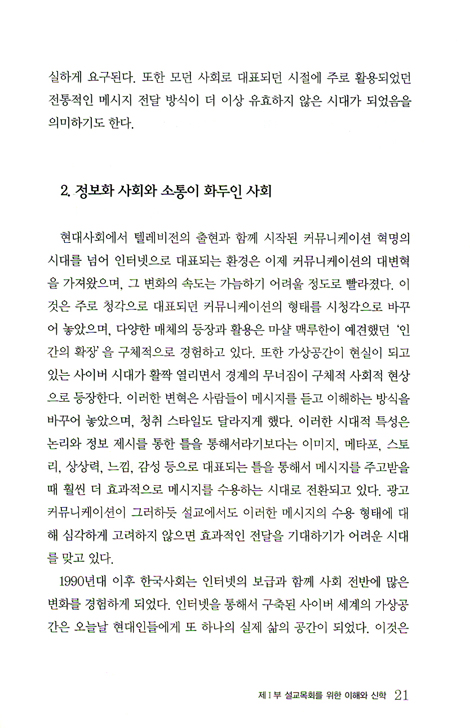 실하게 요구된다. 또한 모던 사회로 대표되던 시절에 주로 활용되었던 전통적인 메시지 전달 방식이 더 이상 유효하지 않은 시대가 되었음을 의미하기도 한다.

2. 정보화 사회와 소통이 화두인 사회

현대사회에서 텔레비전의 출현과 함께 시작된 커뮤니케이션 혁명의 시대를 넘어 인터넷으로 대표되는 환경은 이제 커뮤니케이션의 대변혁을 가져왔으며, 그 변화의 속도는 가늠하기 어려울 정도로 빨라졌다. 이것은 주로 청각으로 대표되던 커뮤니케이션의 형태를 시청각으로 바꾸어 놓았으며, 다양한 매체의 등장과 활용은 마샬 맥루한이 예견했던 '인간의 확장'을 구체적으로 경험하고 있다. 또한 가상공간이 현실이 되고 있는 사이버 시대가 활짝 열리면서 경계의 무너짐이 구체적 사회적 현상으로 등장한다. 이러한 변혁은 사람들이 메시지를 듣고 이해하는 방식을 바꾸어 놓았으며, 청취 스타일도 달라지게 했다. 이러한 시대적 특성은 논리와 정보 제시를 통한 틀을 통해서라기보다는 이미지, 메타포, 스토리, 상상력, 느낌, 감성 등으로 대표되는 틀을 통해서 메시지를 주고받을 때 훨씬 더 효과적으로 메시지를 수용하는 시대로 전환되고 있다. 광고 커뮤니케이션이 그러하듯 설교에서도 이러한 메시지의 수용 형태에 대해 심각하게 고려하지 않으면 효과적인 전달을 기대하기가 어려운 시대를 맞고 있다.

1990년대 이후 한국사회는 인터넷의 보급과 함께 사회 전반에 많은 변화를 경험하게 되었다. 인터넷을 통해서 구축된 사이버 세계의 가상공간은 오늘날 현대인들에게 또 하나의 실제 삶의 공간이 되었다. 이것은

제 I 부 설교목회를 위한 이해와 신학 21